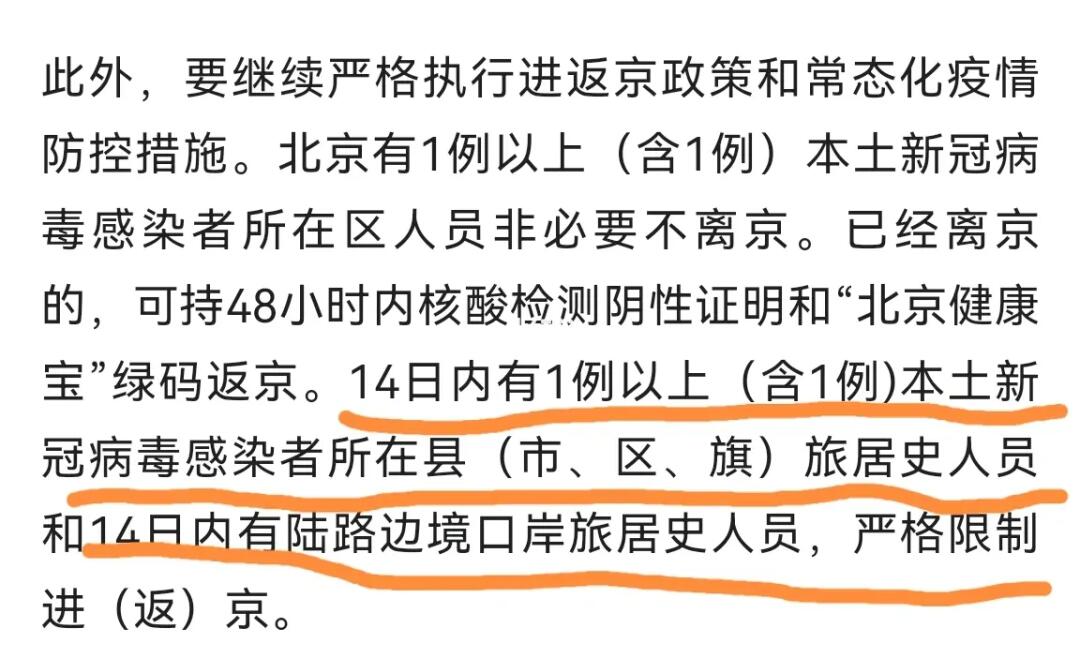 此外，要继续严格执行进返京政策和常态化疫情防控措施。北京有1例以上（含1例）本土新冠病毒感染者所在区人员非必要不离京。已经离京的，可持48小时内核酸检测阴性证明和“北京健康宝”绿码返京。14日内有1例以上（含1例)本土新冠病毒感染者所在县（市、区、旗）旅居史人员和14日内有陆路边境口岸旅居史人员，严格限制进（返）京。